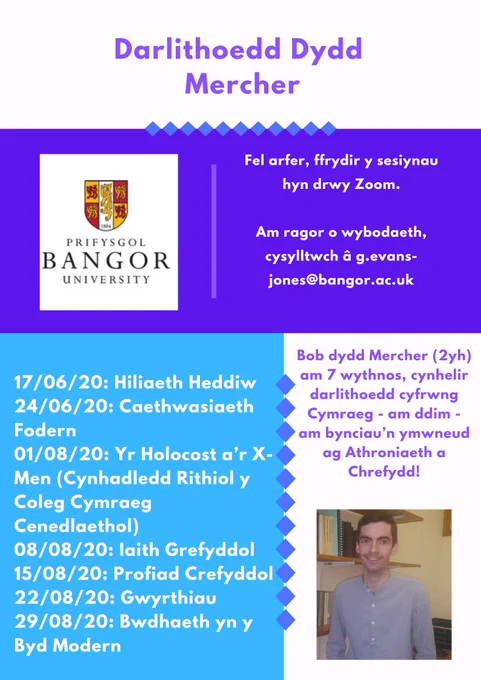 Darlithoedd Dydd Mercher

1884

PRIFYSGOL
BANGOR
UNIVERSITY

Fel arfer, ffrydir y sesiynau hyn drwy Zoom.

Am ragor o wybodaeth, cysylltwch â g.evans-jones@bangor.ac.uk

17/06/20: Hiliaeth Heddiw
24/06/20: Caethwasiaeth Fodern
01/08/20: Yr Holocost a'r X-Men (Cynhadledd Rithiol y Coleg Cymraeg Cenedlaethol)
08/08/20: Iaith Grefyddol
15/08/20: Profiad Crefyddol
22/08/20: Gwyrthiau
29/08/20: Bwdhaeth yn y Byd Modern

Bob dydd Mercher (2yh) am 7 wythnos, cynhelir darlithoedd cyfrwng Cymraeg - am ddim - am bynciau'n ymwneud ag Athroniaeth a Chrefydd!